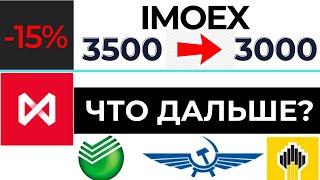 -15%

IMOEX

3500 3000

ЧТО ДАЛЬШЕ?